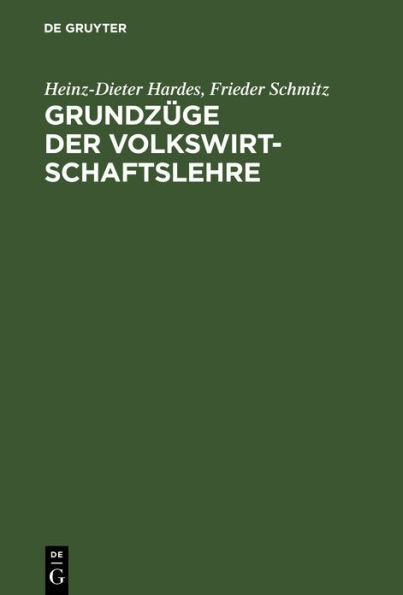 DE GRUYTER

Heinz-Dieter Hardes, Frieder Schmitz

GRUNDZÜGE DER VOLKSWIRTSCHAFTSLEHRE

DE
G